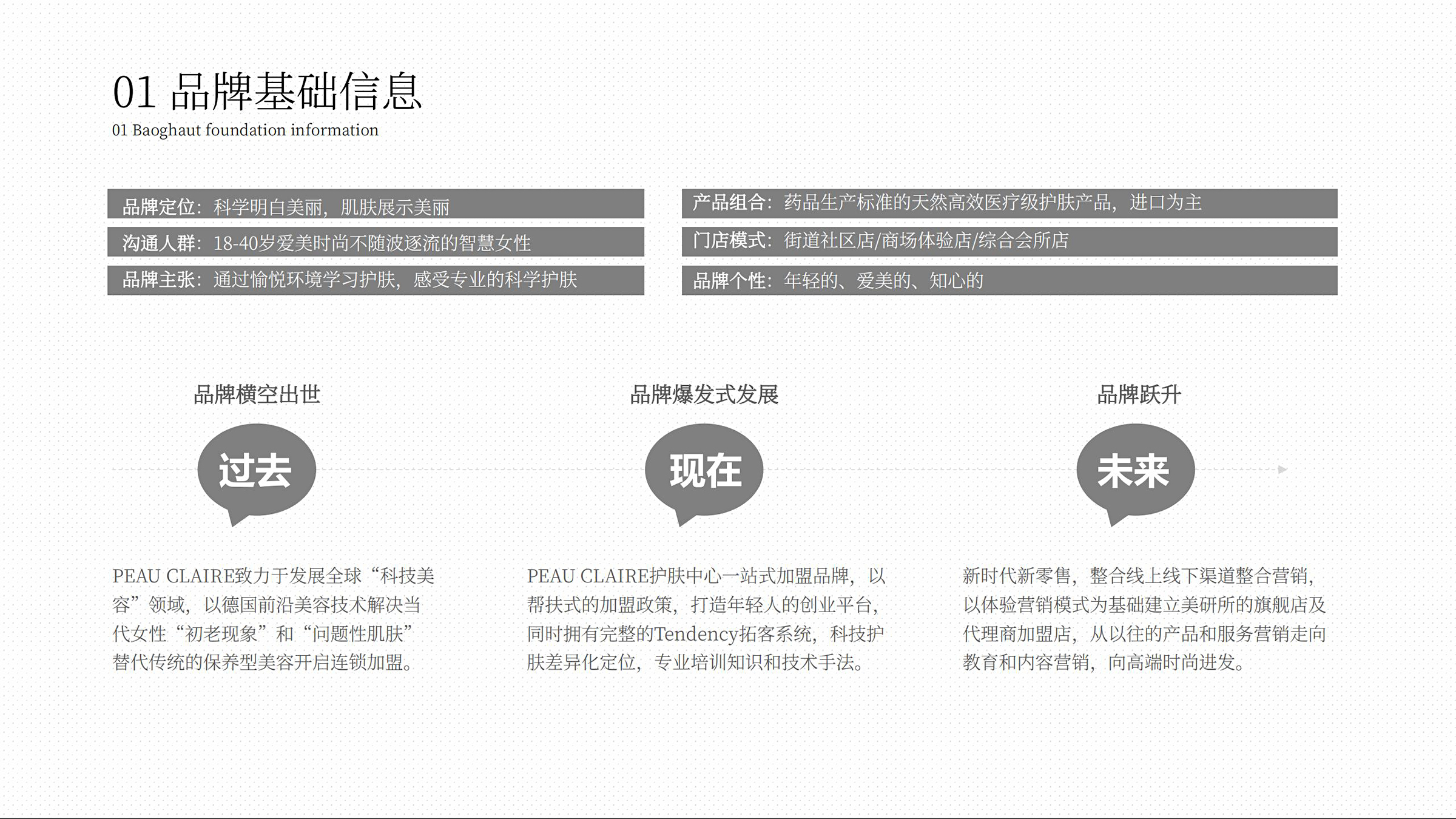 01 品牌基础信息
01 Baoghaut foundation information

品牌定位：科学明白美丽，肌肤展示美丽
沟通人群：18-40岁爱美时尚不随波逐流的智慧女性
品牌主张：通过愉悦环境学习护肤，感受专业的科学护肤

产品组合：药品生产标准的天然高效医疗级护肤产品，进口为主
门店模式：街道社区店/商场体验店/综合会所店
品牌个性：年轻的、爱美的、知心的

品牌横空出世
过去
PEAU CLAIRE致力于发展全球“科技美容”领域，以德国前沿美容技术解决当代女性“初老现象”和“问题性肌肤”替代传统的保养型美容开启连锁加盟。

品牌爆发式发展
现在
PEAU CLAIRE护肤中心一站式加盟品牌，以帮扶式的加盟政策，打造年轻人的创业平台，同时拥有完整的Tendency拓客系统，科技护肤差异化定位，专业培训知识和技术手法。

品牌跃升
未来
新时代新零售，整合线上线下渠道整合营销，以体验营销模式为基础建立美研所的旗舰店及代理商加盟店，从以往的产品和服务营销走向教育和内容营销，向高端时尚进发。